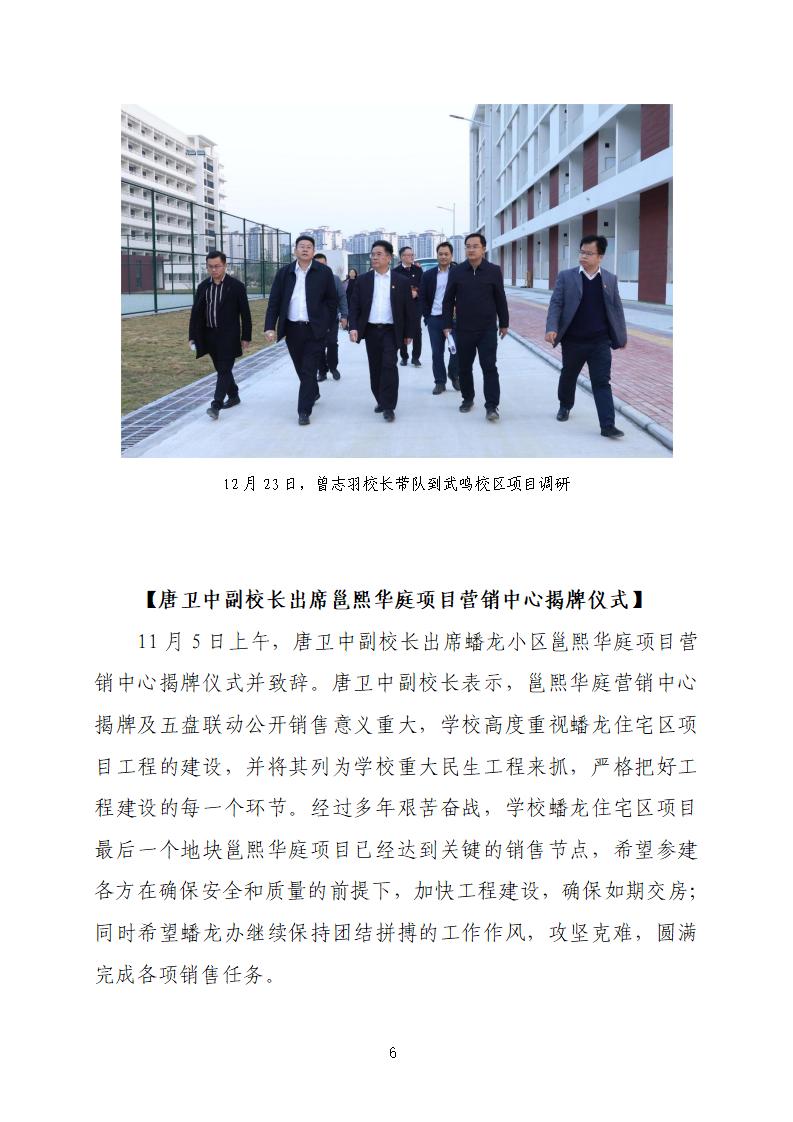 12月23日，曾志羽校长带队到武鸣校区项目调研

【唐卫中副校长出席邕熙华庭项目营销中心揭牌仪式】

11月5日上午，唐卫中副校长出席蟠龙小区邕熙华庭项目营销中心揭牌仪式并致辞。唐卫中副校长表示，邕熙华庭营销中心揭牌及五盘联动公开销售意义重大，学校高度重视蟠龙住宅区项目工程的建设，并将其列为学校重大民生工程来抓，严格把好工程建设的每一个环节。经过多年艰苦奋战，学校蟠龙住宅区项目最后一个地块邕熙华庭项目已经达到关键的销售节点，希望参建各方在确保安全和质量的前提下，加快工程建设，确保如期交房；同时希望蟠龙办继续保持团结拼搏的工作作风，攻坚克难，圆满完成各项销售任务。

6